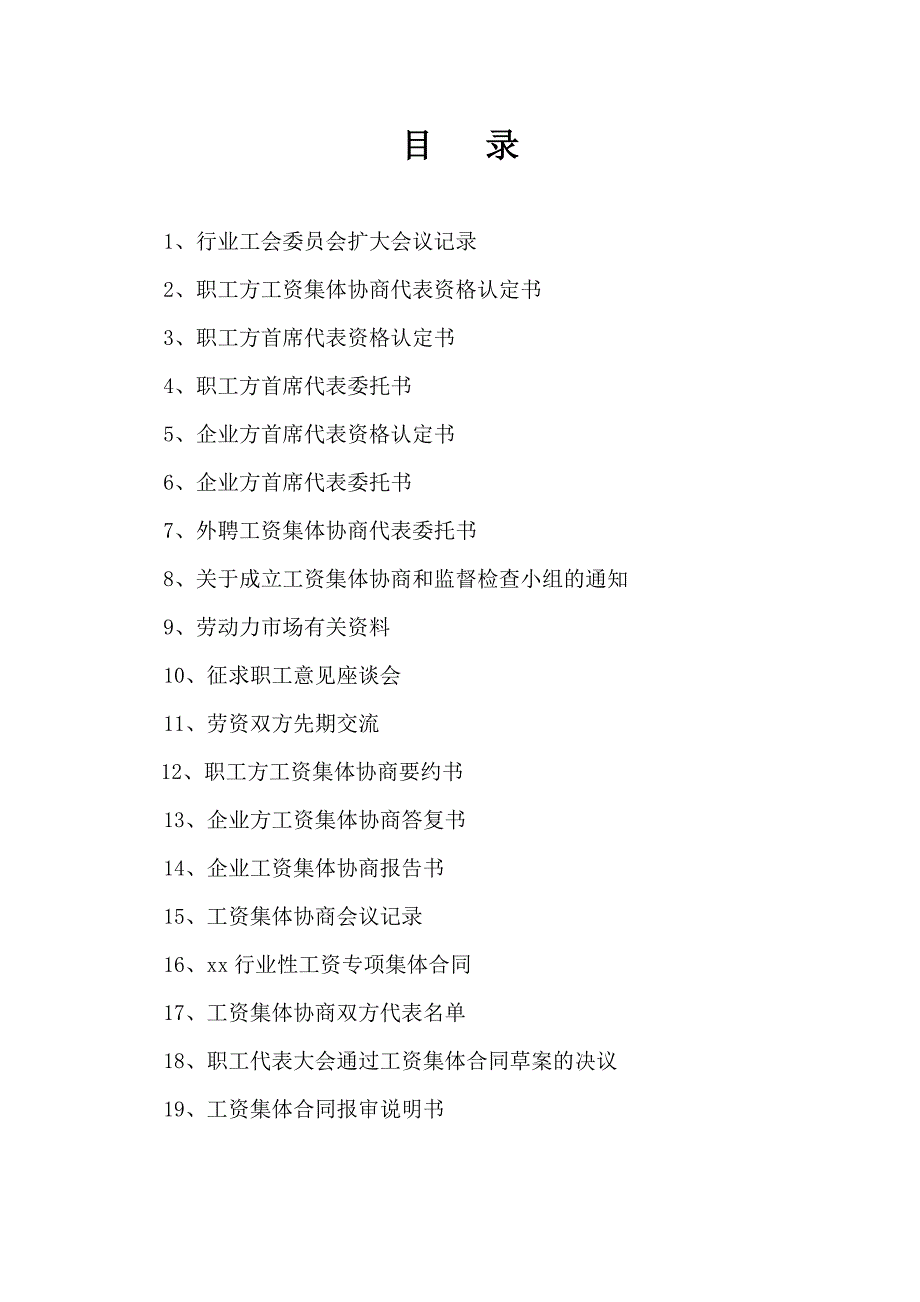 目　录

1、行业工会委员会扩大会议记录

2、职工方工资集体协商代表资格认定书

3、职工方首席代表资格认定书

4、职工方首席代表委托书

5、企业方首席代表资格认定书

6、企业方首席代表委托书

7、外聘工资集体协商代表委托书

8、关于成立工资集体协商和监督检查小组的通知

9、劳动力市场有关资料

10、征求职工意见座谈会

11、劳资双方先期交流

12、职工方工资集体协商要约书

13、企业方工资集体协商答复书

14、企业工资集体协商报告书

15、工资集体协商会议记录

16、xx 行业性工资专项集体合同

17、工资集体协商双方代表名单

18、职工代表大会通过工资集体合同草案的决议

19、工资集体合同报审说明书